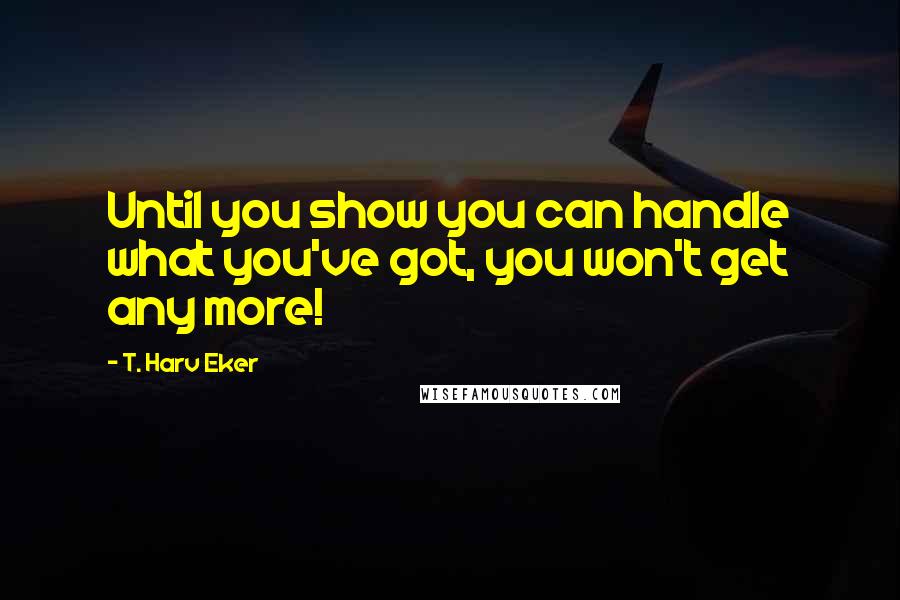 Until you show you can handle what you've got, you won't get any more!

- T. Harv Eker

WISEFAMOUSQUOTES.COM